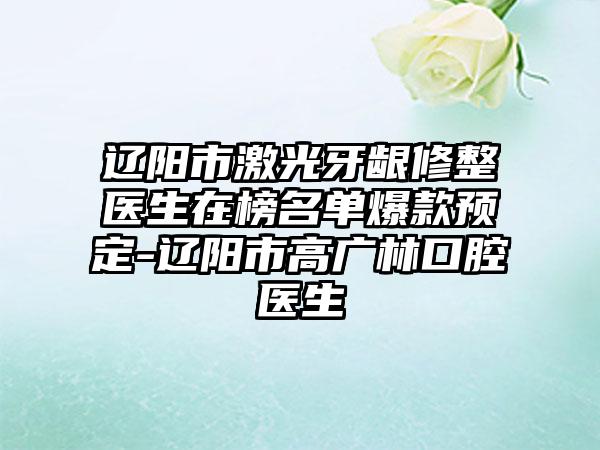 辽阳市激光牙龈修整医生在榜名单爆款预定-辽阳市高广林口腔医生